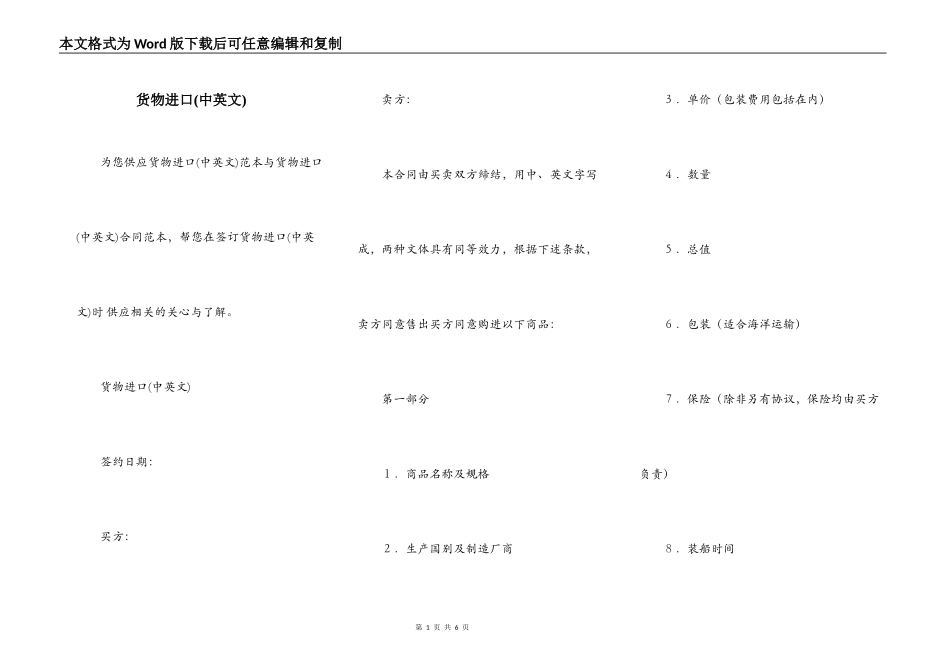 本文格式为Word版下载后可任意编辑和复制

货物进口(中英文)

为您供应货物进口(中英文)范本与货物进口(中英文)合同范本，帮您在签订货物进口(中英文)时供应相关的关心与了解。

货物进口(中英文)

签约日期：

买方：

卖方：

本合同由买卖双方缔结，用中、英文字写成，两种文体具有同等效力，根据下述条款，卖方同意售出买方同意购进以下商品：

第一部分

1．商品名称及规格

2．生产国别及制造厂商

3．单价（包装费用包括在内）

4．数量

5．总值

6．包装（适合海洋运输）

7．保险（除非另有协议，保险均由买方负责）

8．装船时间

第 1 页 共 6 页